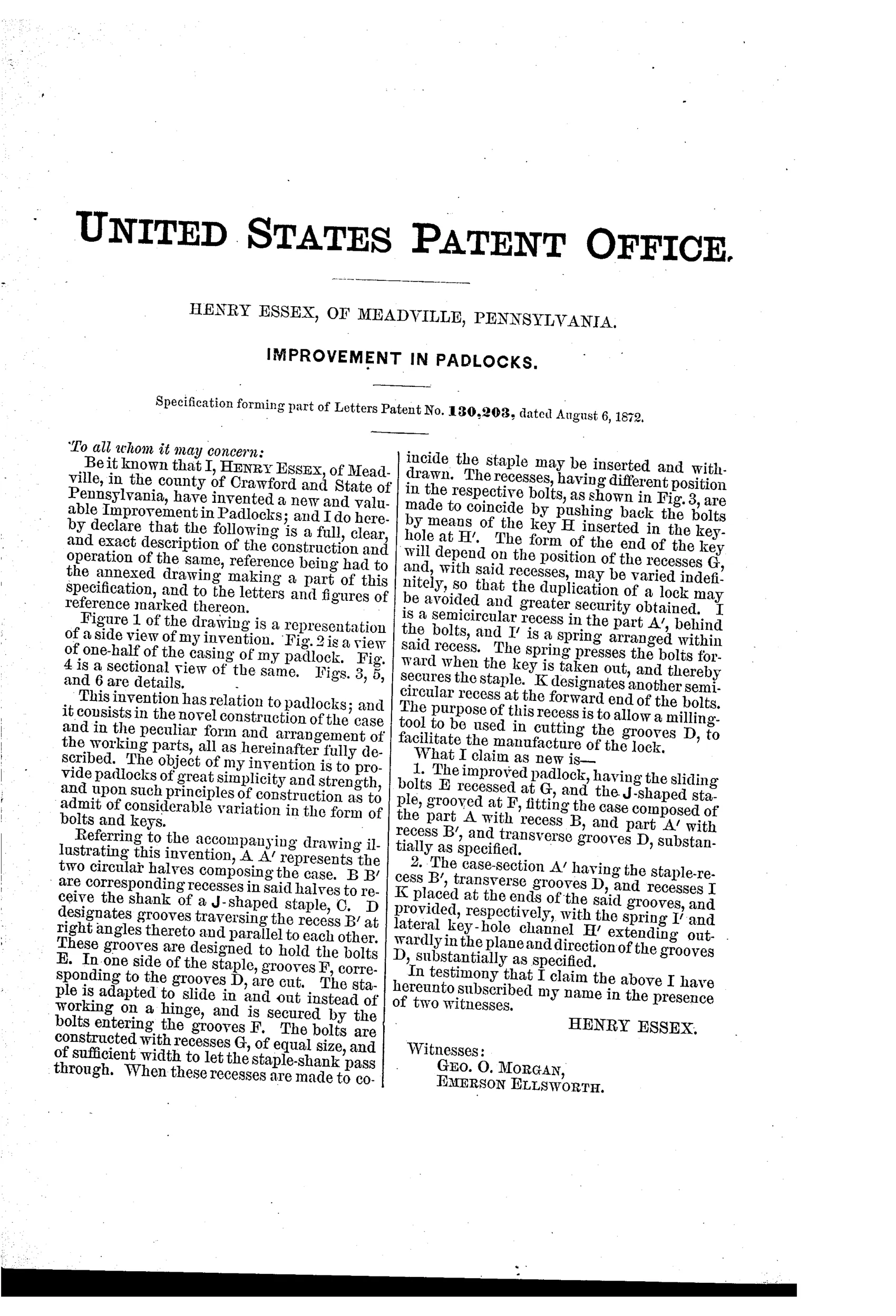 UNITED STATES PATENT OFFICE.

HENRY ESSEX, OF MEADVILLE, PENNSYLVANIA.

IMPROVEMENT IN PADLOCKS.

Specification forming part of Letters Patent No. 130,203, dated August 6, 1872.

To all whom it may concern:

Be it known that I, HENRY ESSEX, of Meadville, in the county of Crawford and State of Pennsylvania, have invented a new and valuable Improvement in Padlocks; and I do hereby declare that the following is a full, clear, and exact description of the construction and operation of the same, reference being had to the annexed drawing making a part of this specification, and to the letters and figures of reference marked thereon.

Figure 1 of the drawing is a representation of a side view of my invention. Fig. 2 is a view of one-half of the casing of my padlock. Fig. 4 is a sectional view of the same. Figs. 3, 5, and 6 are details.

This invention has relation to padlocks; and it consists in the novel construction of the case and in the peculiar form and arrangement of the working parts, all as hereinafter fully described. The object of my invention is to provide padlocks of great simplicity and strength, and upon such principles of construction as to admit of considerable variation in the form of bolts and keys.

Referring to the accompanying drawing illustrating this invention, A A′ represents the two circular halves composing the case. B B′ are corresponding recesses in said halves to receive the shank of a J-shaped staple, C. D designates grooves traversing the recess B′ at right angles thereto and parallel to each other. These grooves are designed to hold the bolts E. In one side of the staple, grooves F, corresponding to the grooves D, are cut. The staple is adapted to slide in and out instead of working on a hinge, and is secured by the bolts entering the grooves F. The bolts are constructed with recesses G, of equal size, and of sufficient width to let the staple-shank pass through. When these recesses are made to coincide the staple may be inserted and withdrawn. The recesses, having different position in the respective bolts, as shown in Fig. 3, are made to coincide by pushing back the bolts by means of the key H inserted in the keyhole at H′. The form of the end of the key will depend on the position of the recesses G, and, with said recesses, may be varied indefinitely, so that the duplication of a lock may be avoided and greater security obtained. I is a semicircular recess in the part A′, behind the bolts, and I′ is a spring arranged within said recess. The spring presses the bolts forward when the key is taken out, and thereby secures the staple. K designates another semicircular recess at the forward end of the bolts. The purpose of this recess is to allow a milling-tool to be used in cutting the grooves D, to facilitate the manufacture of the lock.

What I claim as new is—

1. The improved padlock, having the sliding bolts E recessed at G, and the J-shaped staple, grooved at F, fitting the case composed of the part A with recess B, and part A′ with recess B′, and transverse grooves D, substantially as specified.

2. The case-section A′ having the staple-recess B′, transverse grooves D, and recesses I K placed at the ends of the said grooves, and provided, respectively, with the spring I′ and lateral key-hole channel H′ extending outwardly in the plane and direction of the grooves D, substantially as specified.

In testimony that I claim the above I have hereunto subscribed my name in the presence of two witnesses.

HENRY ESSEX.

Witnesses:
GEO. O. MORGAN,
EMERSON ELLSWORTH.